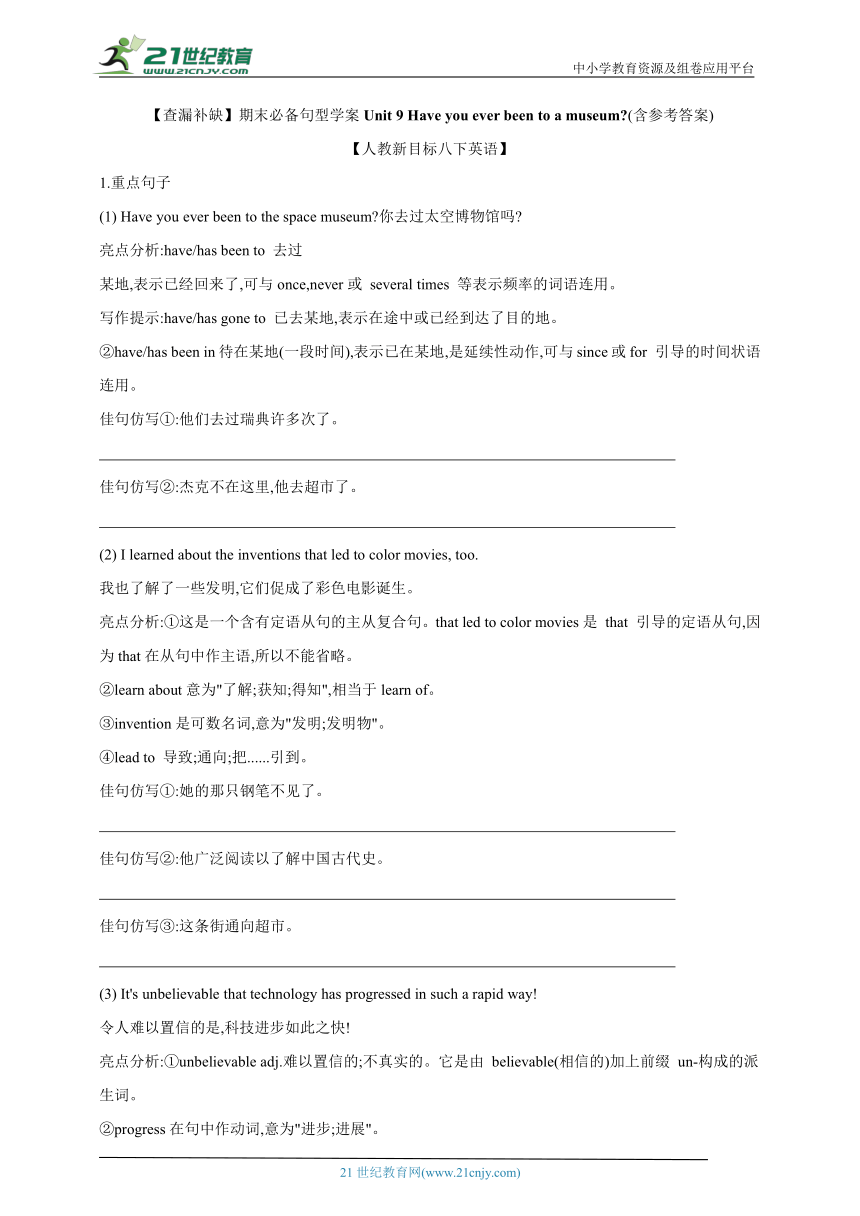 21世纪教育
www.21cnjy.com
中小学教育资源及组卷应用平台

【查漏补缺】期末必备句型学案 Unit 9 Have you ever been to a museum?(含参考答案)

【人教新目标八下英语】

1.重点句子

(1) Have you ever been to the space museum?你去过太空博物馆吗?

亮点分析:have/has been to 去过

某地,表示已经回来了,可与 once,never 或 several times 等表示频率的词语连用。

写作提示:have/has gone to 已去某地,表示在途中或已经到达了目的地。

②have/has been in 待在某地(一段时间),表示已在某地,是延续性动作,可与 since 或 for 引导的时间状语连用。

佳句仿写①:他们去过瑞典许多次了。

佳句仿写②:杰克不在这里,他去超市了。

(2) I learned about the inventions that led to color movies, too.

我也了解了一些发明,它们促成了彩色电影诞生。

亮点分析:①这是一个含有定语从句的主从复合句。that led to color movies 是 that 引导的定语从句,因为 that 在从句中作主语,所以不能省略。

②learn about 意为"了解;获知;得知",相当于 learn of。

③invention 是可数名词,意为"发明;发明物"。

④lead to 导致;通向;把......引到。

佳句仿写①:她的那只钢笔不见了。

佳句仿写②:他广泛阅读以了解中国古代史。

佳句仿写③:这条街通向超市。

(3) It's unbelievable that technology has progressed in such a rapid way!

令人难以置信的是,科技进步如此之快!

亮点分析:①unbelievable adj.难以置信的;不真实的。它是由 believable(相信的)加上前缀 un-构成的派生词。

②progress 在句中作动词,意为"进步;进展"。

21 世纪教育网(www.21cnjy.com)